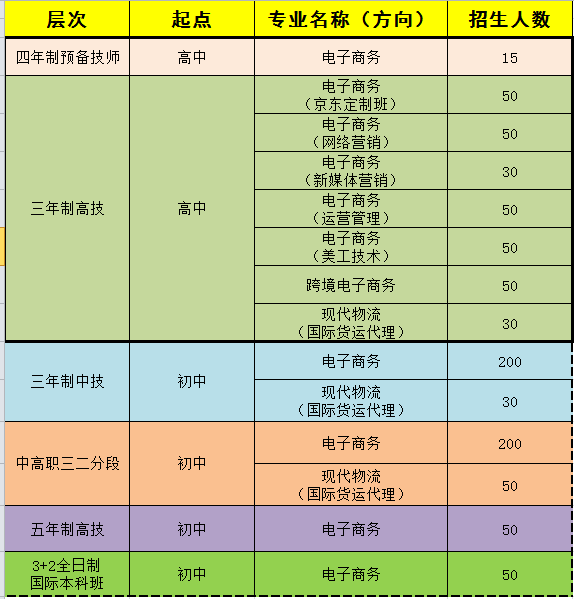 | 层次 | 起点 | 专业名称（方向） | 招生人数 |
|---|---|---|---|
| 四年制预备技师 | 高中 | 电子商务 | 15 |
| 三年制高技 | 高中 | 电子商务（京东定制班） | 50 |
| | | 电子商务（网络营销） | 50 |
| | | 电子商务（新媒体营销） | 30 |
| | | 电子商务（运营管理） | 50 |
| | | 电子商务（美工技术） | 50 |
| | | 跨境电子商务 | 50 |
| | | 现代物流（国际货运代理） | 30 |
| 三年制中技 | 初中 | 电子商务 | 200 |
| | | 现代物流（国际货运代理） | 30 |
| 中高职三二分段 | 初中 | 电子商务 | 200 |
| | | 现代物流（国际货运代理） | 50 |
| 五年制高技 | 初中 | 电子商务 | 50 |
| 3+2全日制国际本科班 | 初中 | 电子商务 | 50 |